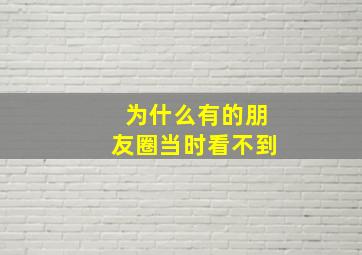 为什么有的朋友圈当时看不到